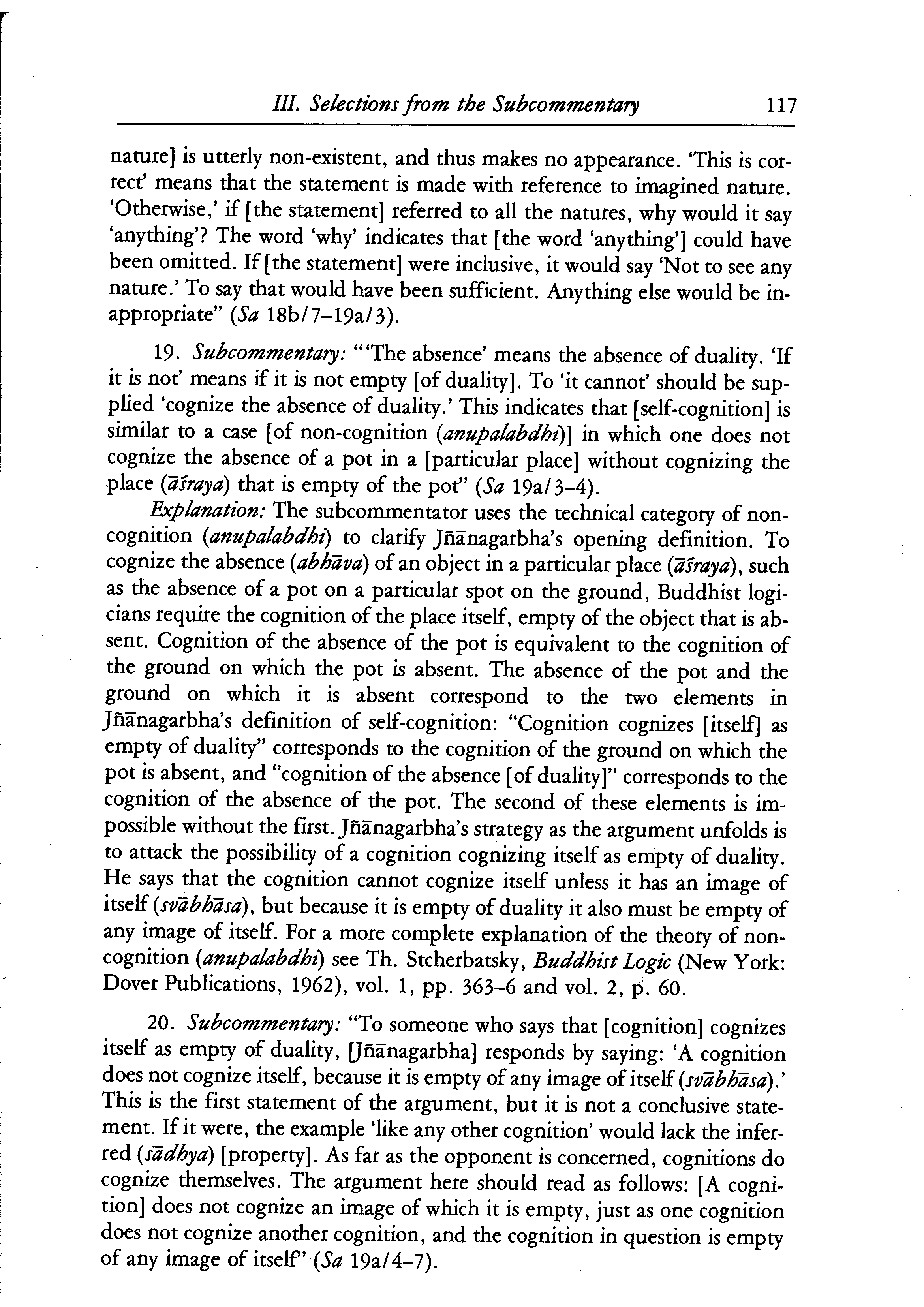 III. Selections from the Subcommentary 117

nature] is utterly non-existent, and thus makes no appearance. 'This is correct' means that the statement is made with reference to imagined nature. 'Otherwise,' if [the statement] referred to all the natures, why would it say 'anything'? The word 'why' indicates that [the word 'anything'] could have been omitted. If [the statement] were inclusive, it would say 'Not to see any nature.' To say that would have been sufficient. Anything else would be inappropriate" (Sa 18b/7–19a/3).

19. Subcommentary: "'The absence' means the absence of duality. 'If it is not' means if it is not empty [of duality]. To 'it cannot' should be supplied 'cognize the absence of duality.' This indicates that [self-cognition] is similar to a case [of non-cognition (anupalabdhi)] in which one does not cognize the absence of a pot in a [particular place] without cognizing the place (āśraya) that is empty of the pot" (Sa 19a/3–4).

Explanation: The subcommentator uses the technical category of non-cognition (anupalabdhi) to clarify Jñānagarbha's opening definition. To cognize the absence (abhāva) of an object in a particular place (āśraya), such as the absence of a pot on a particular spot on the ground, Buddhist logicians require the cognition of the place itself, empty of the object that is absent. Cognition of the absence of the pot is equivalent to the cognition of the ground on which the pot is absent. The absence of the pot and the ground on which it is absent correspond to the two elements in Jñānagarbha's definition of self-cognition: "Cognition cognizes [itself] as empty of duality" corresponds to the cognition of the ground on which the pot is absent, and "cognition of the absence [of duality]" corresponds to the cognition of the absence of the pot. The second of these elements is impossible without the first. Jñānagarbha's strategy as the argument unfolds is to attack the possibility of a cognition cognizing itself as empty of duality. He says that the cognition cannot cognize itself unless it has an image of itself (svābhāsa), but because it is empty of duality it also must be empty of any image of itself. For a more complete explanation of the theory of non-cognition (anupalabdhi) see Th. Stcherbatsky, Buddhist Logic (New York: Dover Publications, 1962), vol. 1, pp. 363–6 and vol. 2, p. 60.

20. Subcommentary: "To someone who says that [cognition] cognizes itself as empty of duality, [Jñānagarbha] responds by saying: 'A cognition does not cognize itself, because it is empty of any image of itself (svābhāsa).' This is the first statement of the argument, but it is not a conclusive statement. If it were, the example 'like any other cognition' would lack the inferred (sādhya) [property]. As far as the opponent is concerned, cognitions do cognize themselves. The argument here should read as follows: [A cognition] does not cognize an image of which it is empty, just as one cognition does not cognize another cognition, and the cognition in question is empty of any image of itself" (Sa 19a/4–7).